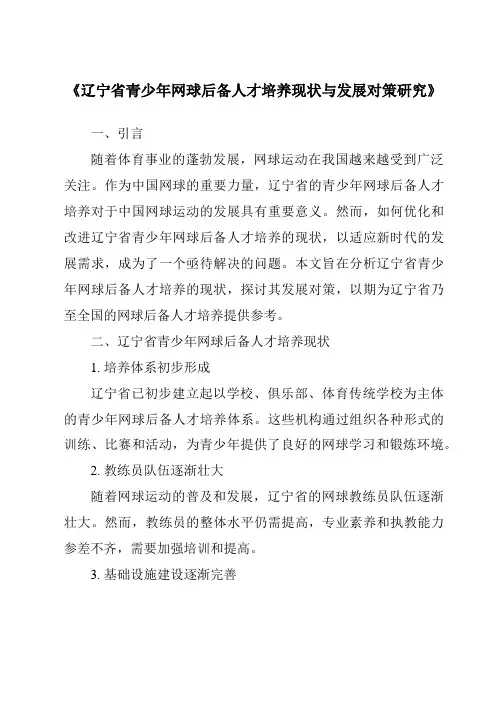 《辽宁省青少年网球后备人才培养现状与发展对策研究》

一、引言

随着体育事业的蓬勃发展，网球运动在我国越来越受到广泛关注。作为中国网球的重要力量，辽宁省的青少年网球后备人才培养对于中国网球运动的发展具有重要意义。然而，如何优化和改进辽宁省青少年网球后备人才培养的现状，以适应新时代的发展需求，成为了一个亟待解决的问题。本文旨在分析辽宁省青少年网球后备人才培养的现状，探讨其发展对策，以期为辽宁省乃至全国的网球后备人才培养提供参考。

二、辽宁省青少年网球后备人才培养现状

1. 培养体系初步形成

辽宁省已初步建立起以学校、俱乐部、体育传统学校为主体的青少年网球后备人才培养体系。这些机构通过组织各种形式的训练、比赛和活动，为青少年提供了良好的网球学习和锻炼环境。

2. 教练员队伍逐渐壮大

随着网球运动的普及和发展，辽宁省的网球教练员队伍逐渐壮大。然而，教练员的整体水平仍需提高，专业素养和执教能力参差不齐，需要加强培训和提高。

3. 基础设施建设逐渐完善